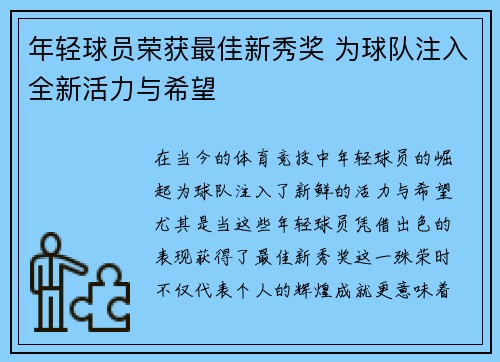 年轻球员荣获最佳新秀奖 为球队注入全新活力与希望

在当今的体育竞技中年轻球员的崛起为球队注入了新鲜的活力与希望尤其是当这些年轻球员凭借出色的表现获得了最佳新秀奖这一殊荣时不仅代表个人的辉煌成就更意味着